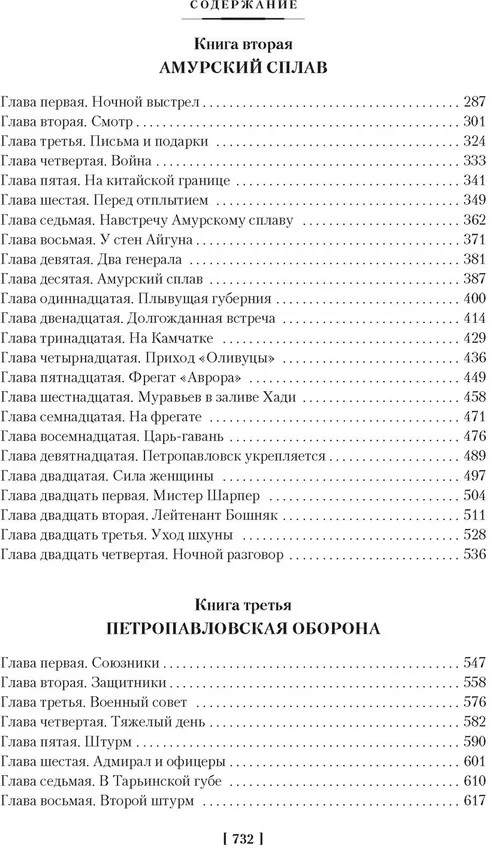 СОДЕРЖАНИЕ

Книга вторая
АМУРСКИЙ СПЛАВ

Глава первая. Ночной выстрел . . . 287
Глава вторая. Смотр . . . 301
Глава третья. Письма и подарки . . . 324
Глава четвертая. Война . . . 333
Глава пятая. На китайской границе . . . 341
Глава шестая. Перед отплытием . . . 349
Глава седьмая. Навстречу Амурскому сплаву . . . 362
Глава восьмая. У стен Айгуна . . . 371
Глава девятая. Два генерала . . . 381
Глава десятая. Амурский сплав . . . 387
Глава одиннадцатая. Плывущая губерния . . . 400
Глава двенадцатая. Долгожданная встреча . . . 414
Глава тринадцатая. На Камчатке . . . 429
Глава четырнадцатая. Приход «Оливуцы» . . . 436
Глава пятнадцатая. Фрегат «Аврора» . . . 449
Глава шестнадцатая. Муравьев в заливе Хади . . . 458
Глава семнадцатая. На фрегате . . . 471
Глава восемнадцатая. Царь-гавань . . . 476
Глава девятнадцатая. Петропавловск укрепляется . . . 489
Глава двадцатая. Сила женщины . . . 497
Глава двадцать первая. Мистер Шарпер . . . 504
Глава двадцать вторая. Лейтенант Бошняк . . . 511
Глава двадцать третья. Уход шхуны . . . 528
Глава двадцать четвертая. Ночной разговор . . . 536

Книга третья
ПЕТРОПАВЛОВСКАЯ ОБОРОНА

Глава первая. Союзники . . . 547
Глава вторая. Защитники . . . 558
Глава третья. Военный совет . . . 576
Глава четвертая. Тяжелый день . . . 582
Глава пятая. Штурм . . . 590
Глава шестая. Адмирал и офицеры . . . 601
Глава седьмая. В Тарьинской губе . . . 610
Глава восьмая. Второй штурм . . . 617

[ 732 ]